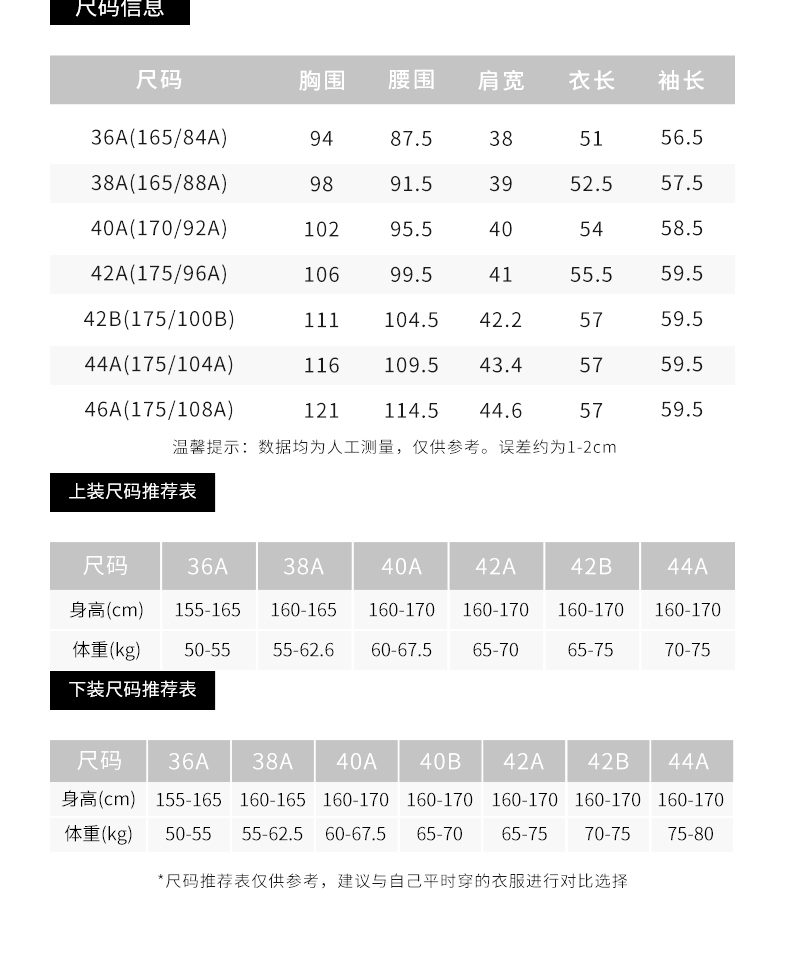 尺码信息

| 尺码 | 胸围 | 腰围 | 肩宽 | 衣长 | 袖长 |
|---|---|---|---|---|---|
| 36A(165/84A) | 94 | 87.5 | 38 | 51 | 56.5 |
| 38A(165/88A) | 98 | 91.5 | 39 | 52.5 | 57.5 |
| 40A(170/92A) | 102 | 95.5 | 40 | 54 | 58.5 |
| 42A(175/96A) | 106 | 99.5 | 41 | 55.5 | 59.5 |
| 42B(175/100B) | 111 | 104.5 | 42.2 | 57 | 59.5 |
| 44A(175/104A) | 116 | 109.5 | 43.4 | 57 | 59.5 |
| 46A(175/108A) | 121 | 114.5 | 44.6 | 57 | 59.5 |

温馨提示：数据均为人工测量，仅供参考。误差约为1-2cm

上装尺码推荐表

| 尺码 | 36A | 38A | 40A | 42A | 42B | 44A |
|---|---|---|---|---|---|---|
| 身高(cm) | 155-165 | 160-165 | 160-170 | 160-170 | 160-170 | 160-170 |
| 体重(kg) | 50-55 | 55-62.6 | 60-67.5 | 65-70 | 65-75 | 70-75 |

下装尺码推荐表

| 尺码 | 36A | 38A | 40A | 40B | 42A | 42B | 44A |
|---|---|---|---|---|---|---|---|
| 身高(cm) | 155-165 | 160-165 | 160-170 | 160-170 | 160-170 | 160-170 | 160-170 |
| 体重(kg) | 50-55 | 55-62.5 | 60-67.5 | 65-70 | 65-75 | 70-75 | 75-80 |

*尺码推荐表仅供参考，建议与自己平时穿的衣服进行对比选择